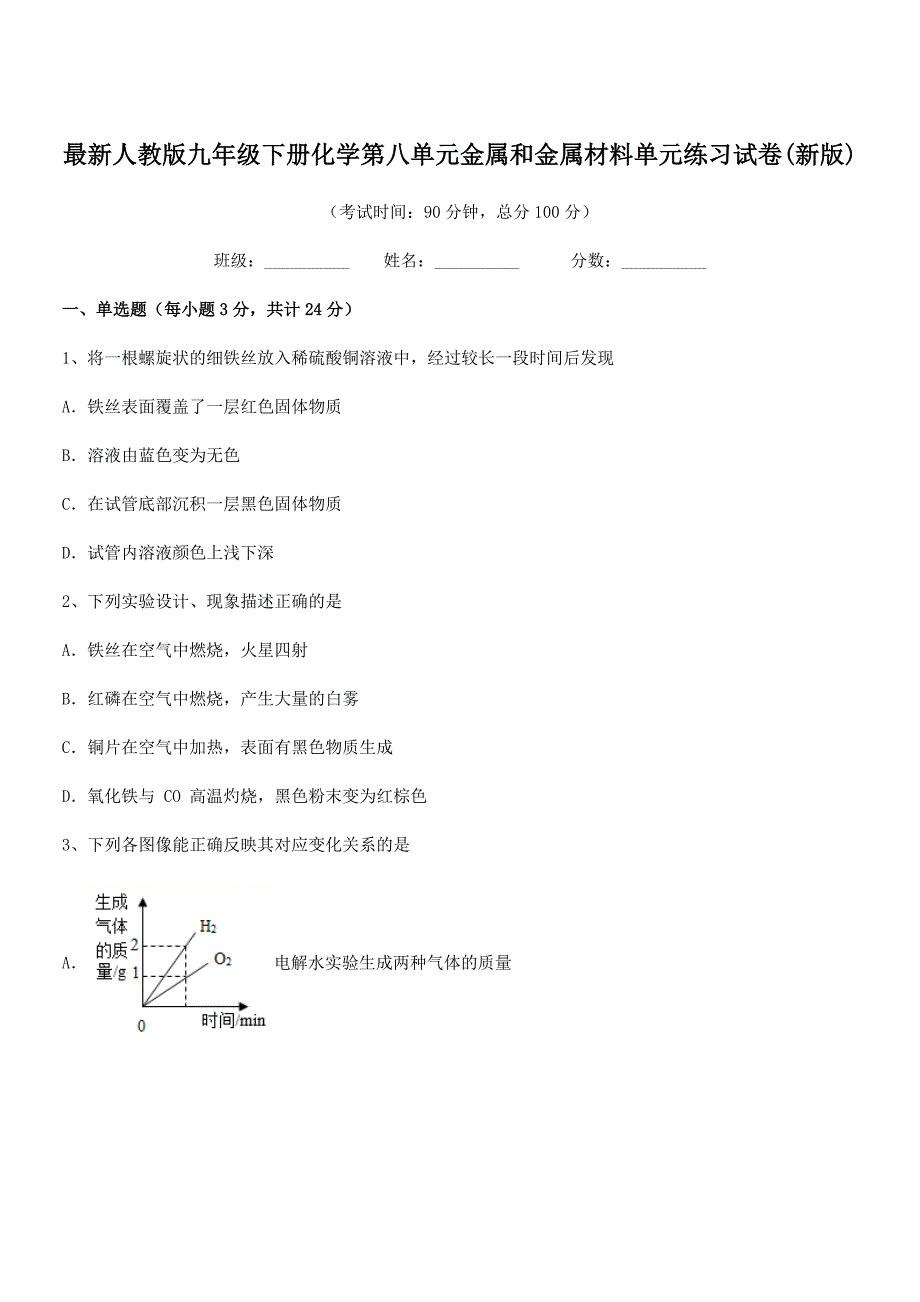 最新人教版九年级下册化学第八单元金属和金属材料单元练习试卷(新版)

（考试时间：90 分钟，总分 100 分）

班级：__________ 姓名：__________ 分数：__________

一、单选题（每小题 3 分，共计 24 分）

1、将一根螺旋状的细铁丝放入稀硫酸铜溶液中，经过较长一段时间后发现

A. 铁丝表面覆盖了一层红色固体物质

B. 溶液由蓝色变为无色

C. 在试管底部沉积一层黑色固体物质

D. 试管内溶液颜色上浅下深

2、下列实验设计、现象描述正确的是

A. 铁丝在空气中燃烧，火星四射

B. 红磷在空气中燃烧，产生大量的白雾

C. 铜片在空气中加热，表面有黑色物质生成

D. 氧化铁与 CO 高温灼烧，黑色粉末变为红棕色

3、下列各图像能正确反映其对应变化关系的是

A. 生成气体的质量/g 2 1 0 $H_2$ $O_2$ 时间/min 电解水实验生成两种气体的质量